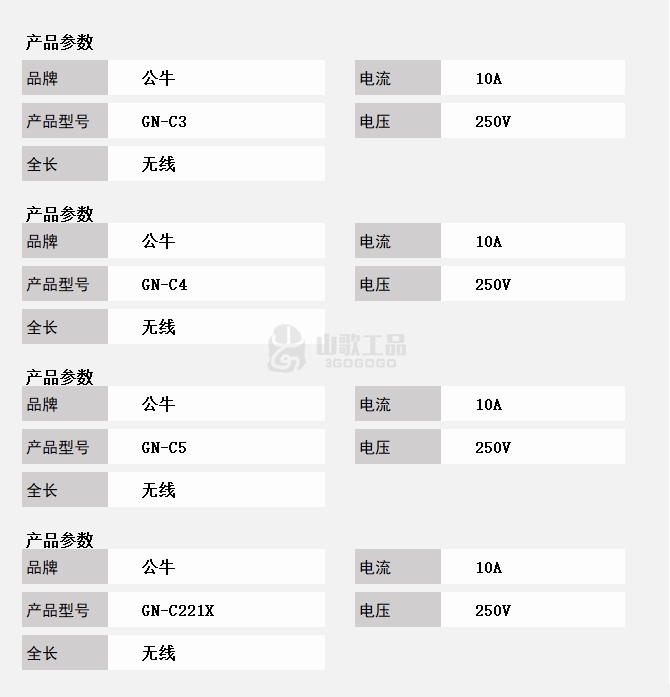 产品参数

| 品牌 | 公牛 | 电流 | 10A |
|---|---|---|---|
| 产品型号 | GN-C3 | 电压 | 250V |
| 全长 | 无线 | | |

产品参数

| 品牌 | 公牛 | 电流 | 10A |
|---|---|---|---|
| 产品型号 | GN-C4 | 电压 | 250V |
| 全长 | 无线 | | |

山歌工品
3GOGOGO

产品参数

| 品牌 | 公牛 | 电流 | 10A |
|---|---|---|---|
| 产品型号 | GN-C5 | 电压 | 250V |
| 全长 | 无线 | | |

产品参数

| 品牌 | 公牛 | 电流 | 10A |
|---|---|---|---|
| 产品型号 | GN-C221X | 电压 | 250V |
| 全长 | 无线 | | |